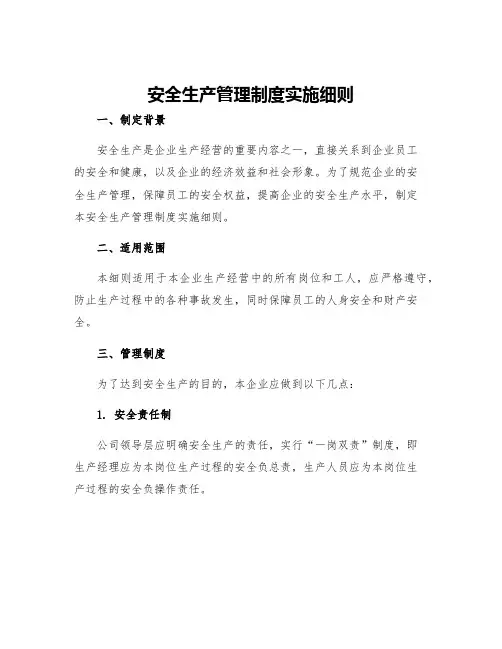 安全生产管理制度实施细则

一、制定背景

安全生产是企业生产经营的重要内容之一，直接关系到企业员工的安全和健康，以及企业的经济效益和社会形象。为了规范企业的安全生产管理，保障员工的安全权益，提高企业的安全生产水平，制定本安全生产管理制度实施细则。

二、适用范围

本细则适用于本企业生产经营中的所有岗位和工人，应严格遵守，防止生产过程中的各种事故发生，同时保障员工的人身安全和财产安全。

三、管理制度

为了达到安全生产的目的，本企业应做到以下几点：

1. 安全责任制

公司领导层应明确安全生产的责任，实行“一岗双责”制度，即生产经理应为本岗位生产过程的安全负总责，生产人员应为本岗位生产过程的安全负操作责任。